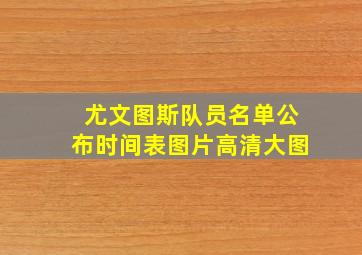 尤文图斯队员名单公布时间表图片高清大图